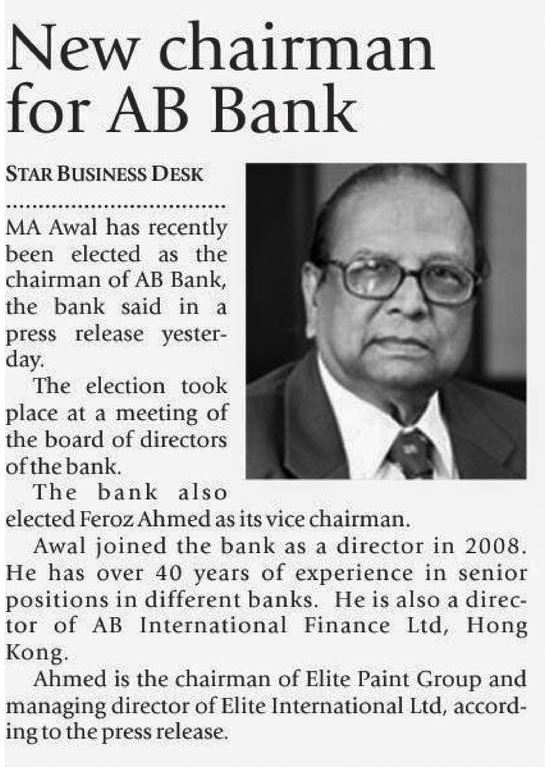 New chairman for AB Bank

STAR BUSINESS DESK

MA Awal has recently been elected as the chairman of AB Bank, the bank said in a press release yesterday.

The election took place at a meeting of the board of directors of the bank.

The bank also elected Feroz Ahmed as its vice chairman.

Awal joined the bank as a director in 2008. He has over 40 years of experience in senior positions in different banks. He is also a director of AB International Finance Ltd, Hong Kong.

Ahmed is the chairman of Elite Paint Group and managing director of Elite International Ltd, according to the press release.